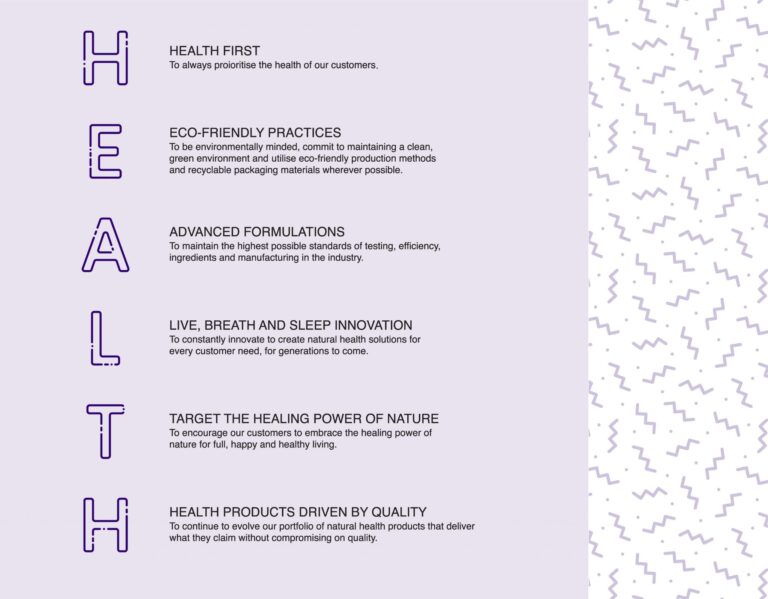 H

HEALTH FIRST
To always proioritise the health of our customers.

E

ECO-FRIENDLY PRACTICES
To be environmentally minded, commit to maintaining a clean, green environment and utilise eco-friendly production methods and recyclable packaging materials wherever possible.

A

ADVANCED FORMULATIONS
To maintain the highest possible standards of testing, efficiency, ingredients and manufacturing in the industry.

L

LIVE, BREATH AND SLEEP INNOVATION
To constantly innovate to create natural health solutions for every customer need, for generations to come.

T

TARGET THE HEALING POWER OF NATURE
To encourage our customers to embrace the healing power of nature for full, happy and healthy living.

H

HEALTH PRODUCTS DRIVEN BY QUALITY
To continue to evolve our portfolio of natural health products that deliver what they claim without compromising on quality.